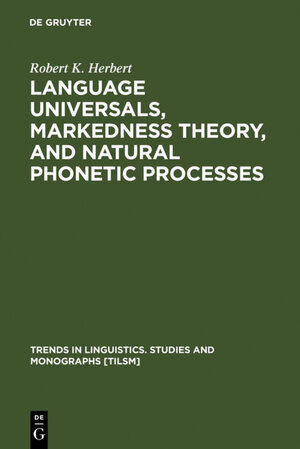 DE GRUYTER

Robert K. Herbert

LANGUAGE UNIVERSALS, MARKEDNESS THEORY, AND NATURAL PHONETIC PROCESSES

TRENDS IN LINGUISTICS. STUDIES AND MONOGRAPHS [TILSM]

DE G